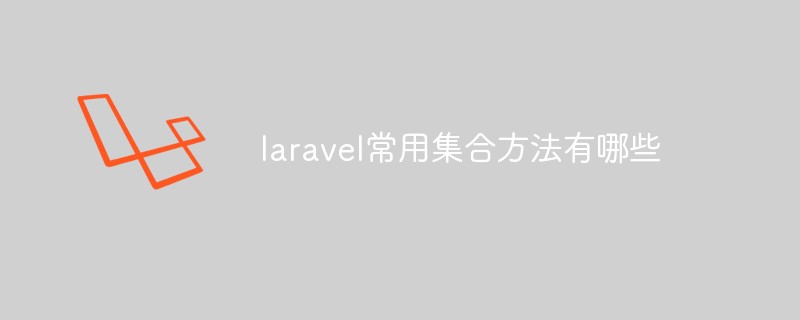 laravel常用集合方法有哪些